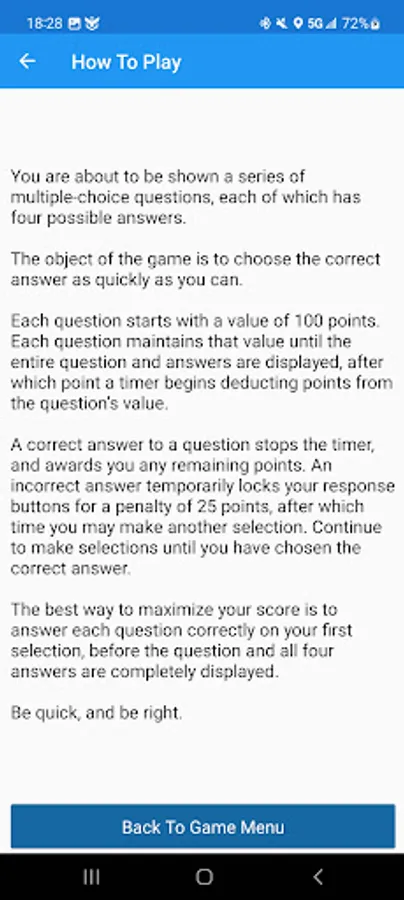 18:28 5G 72%

How To Play

You are about to be shown a series of multiple-choice questions, each of which has four possible answers.

The object of the game is to choose the correct answer as quickly as you can.

Each question starts with a value of 100 points. Each question maintains that value until the entire question and answers are displayed, after which point a timer begins deducting points from the question's value.

A correct answer to a question stops the timer, and awards you any remaining points. An incorrect answer temporarily locks your response buttons for a penalty of 25 points, after which time you may make another selection. Continue to make selections until you have chosen the correct answer.

The best way to maximize your score is to answer each question correctly on your first selection, before the question and all four answers are completely displayed.

Be quick, and be right.

Back To Game Menu